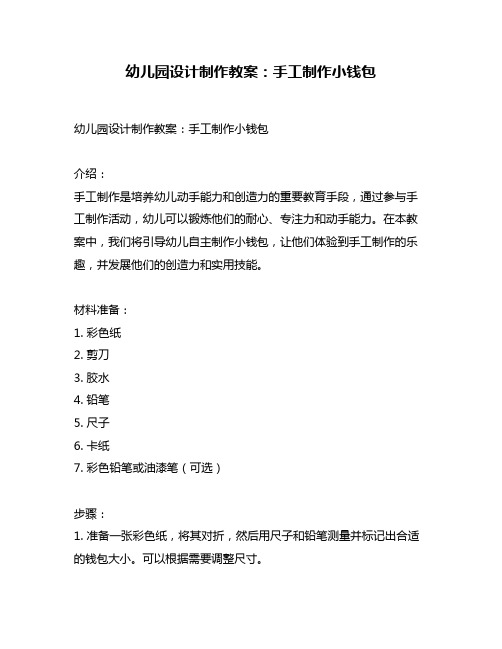 幼儿园设计制作教案：手工制作小钱包

幼儿园设计制作教案：手工制作小钱包

介绍：
手工制作是培养幼儿动手能力和创造力的重要教育手段，通过参与手工制作活动，幼儿可以锻炼他们的耐心、专注力和动手能力。在本教案中，我们将引导幼儿自主制作小钱包，让他们体验到手工制作的乐趣，并发展他们的创造力和实用技能。

材料准备：
1. 彩色纸
2. 剪刀
3. 胶水
4. 铅笔
5. 尺子
6. 卡纸
7. 彩色铅笔或油漆笔（可选）

步骤：
1. 准备一张彩色纸，将其对折，然后用尺子和铅笔测量并标记出合适的钱包大小。可以根据需要调整尺寸。